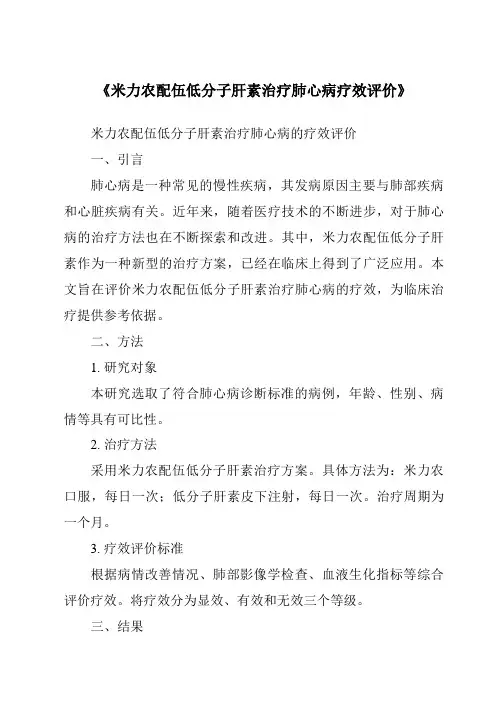 《米力农配伍低分子肝素治疗肺心病疗效评价》

米力农配伍低分子肝素治疗肺心病的疗效评价

一、引言

肺心病是一种常见的慢性疾病，其发病原因主要与肺部疾病和心脏疾病有关。近年来，随着医疗技术的不断进步，对于肺心病的治疗方法也在不断探索和改进。其中，米力农配伍低分子肝素作为一种新型的治疗方案，已经在临床上得到了广泛应用。本文旨在评价米力农配伍低分子肝素治疗肺心病的疗效，为临床治疗提供参考依据。

二、方法

1. 研究对象

本研究选取了符合肺心病诊断标准的病例，年龄、性别、病情等具有可比性。

2. 治疗方法

采用米力农配伍低分子肝素治疗方案。具体方法为：米力农口服，每日一次；低分子肝素皮下注射，每日一次。治疗周期为一个月。

3. 疗效评价标准

根据病情改善情况、肺部影像学检查、血液生化指标等综合评价疗效。将疗效分为显效、有效和无效三个等级。

三、结果